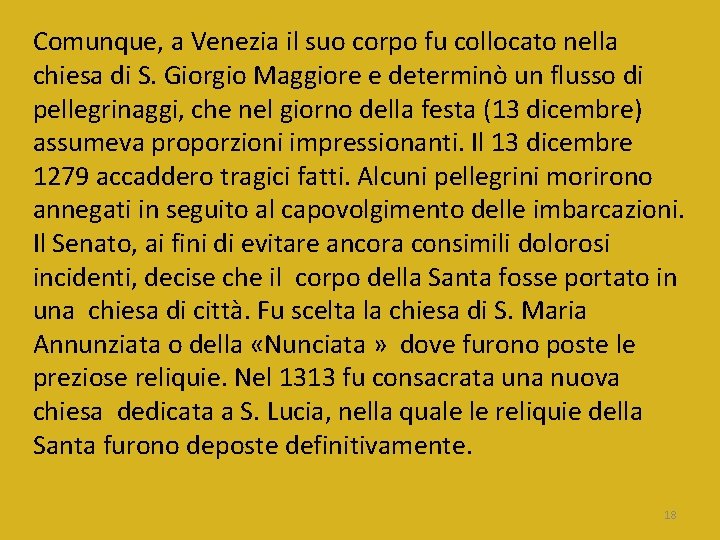 Comunque, a Venezia il suo corpo fu collocato nella chiesa di S. Giorgio Maggiore e determinò un flusso di pellegrinaggi, che nel giorno della festa (13 dicembre) assumeva proporzioni impressionanti. Il 13 dicembre 1279 accaddero tragici fatti. Alcuni pellegrini morirono annegati in seguito al capovolgimento delle imbarcazioni. Il Senato, ai fini di evitare ancora consimili dolorosi incidenti, decise che il corpo della Santa fosse portato in una chiesa di città. Fu scelta la chiesa di S. Maria Annunziata o della «Nunciata » dove furono poste le preziose reliquie. Nel 1313 fu consacrata una nuova chiesa dedicata a S. Lucia, nella quale le reliquie della Santa furono deposte definitivamente.

18